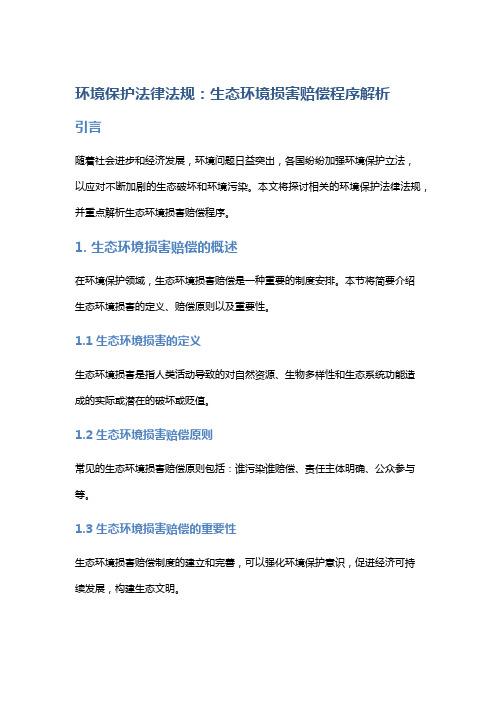 环境保护法律法规：生态环境损害赔偿程序解析

引言

随着社会进步和经济发展，环境问题日益突出，各国纷纷加强环境保护立法，以应对不断加剧的生态破坏和环境污染。本文将探讨相关的环境保护法律法规，并重点解析生态环境损害赔偿程序。

1. 生态环境损害赔偿的概述

在环境保护领域，生态环境损害赔偿是一种重要的制度安排。本节将简要介绍生态环境损害的定义、赔偿原则以及重要性。

1.1 生态环境损害的定义

生态环境损害是指人类活动导致的对自然资源、生物多样性和生态系统功能造成的实际或潜在的破坏或贬值。

1.2 生态环境损害赔偿原则

常见的生态环境损害赔偿原则包括：谁污染谁赔偿、责任主体明确、公众参与等。

1.3 生态环境损害赔偿的重要性

生态环境损害赔偿制度的建立和完善，可以强化环境保护意识，促进经济可持续发展，构建生态文明。